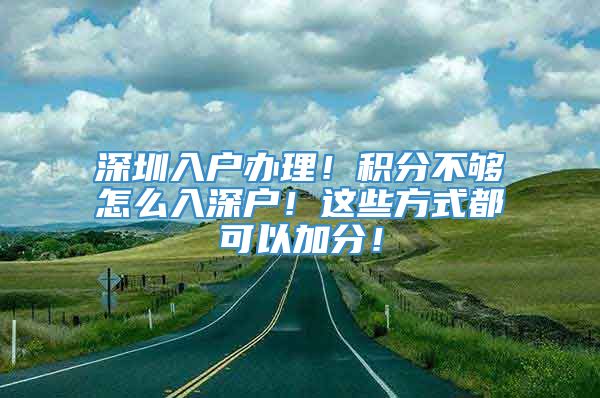 深圳入户办理！积分不够怎么入深户！这些方式都可以加分！